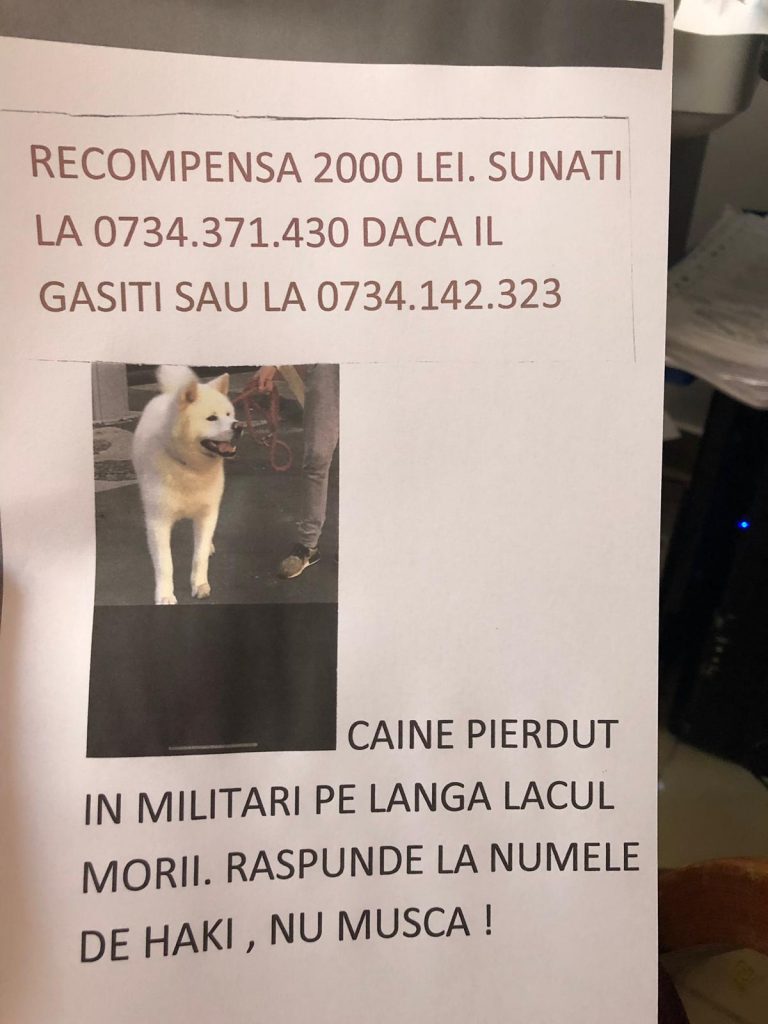 RECOMPENSA 2000 LEI. SUNATI LA 0734.371.430 DACA IL GASITI SAU LA 0734.142.323

CAINE PIERDUT IN MILITARI PE LANGA LACUL MORII. RASPUNDE LA NUMELE DE HAKI , NU MUSCA !